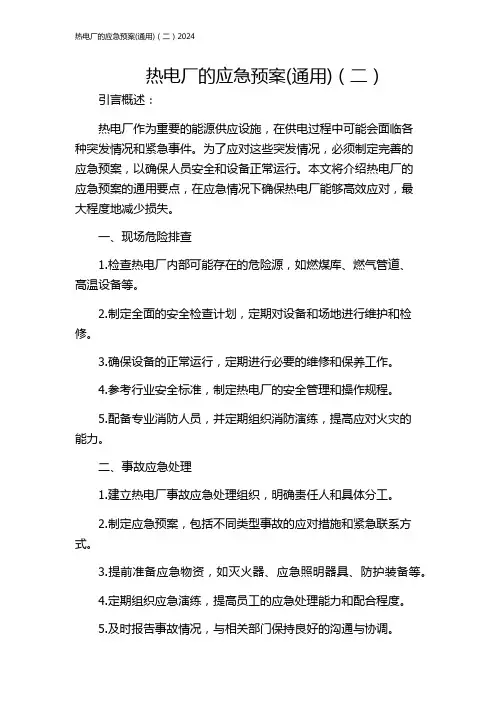 热电厂的应急预案(通用)（二）2024

热电厂的应急预案(通用)（二）

引言概述：

热电厂作为重要的能源供应设施，在供电过程中可能会面临各种突发情况和紧急事件。为了应对这些突发情况，必须制定完善的应急预案，以确保人员安全和设备正常运行。本文将介绍热电厂的应急预案的通用要点，在应急情况下确保热电厂能够高效应对，最大程度地减少损失。

一、现场危险排查

1.检查热电厂内部可能存在的危险源，如燃煤库、燃气管道、高温设备等。

2.制定全面的安全检查计划，定期对设备和场地进行维护和检修。

3.确保设备的正常运行，定期进行必要的维修和保养工作。

4.参考行业安全标准，制定热电厂的安全管理和操作规程。

5.配备专业消防人员，并定期组织消防演练，提高应对火灾的能力。

二、事故应急处理

1.建立热电厂事故应急处理组织，明确责任人和具体分工。

2.制定应急预案，包括不同类型事故的应对措施和紧急联系方式。

3.提前准备应急物资，如灭火器、应急照明器具、防护装备等。

4.定期组织应急演练，提高员工的应急处理能力和配合程度。

5.及时报告事故情况，与相关部门保持良好的沟通与协调。